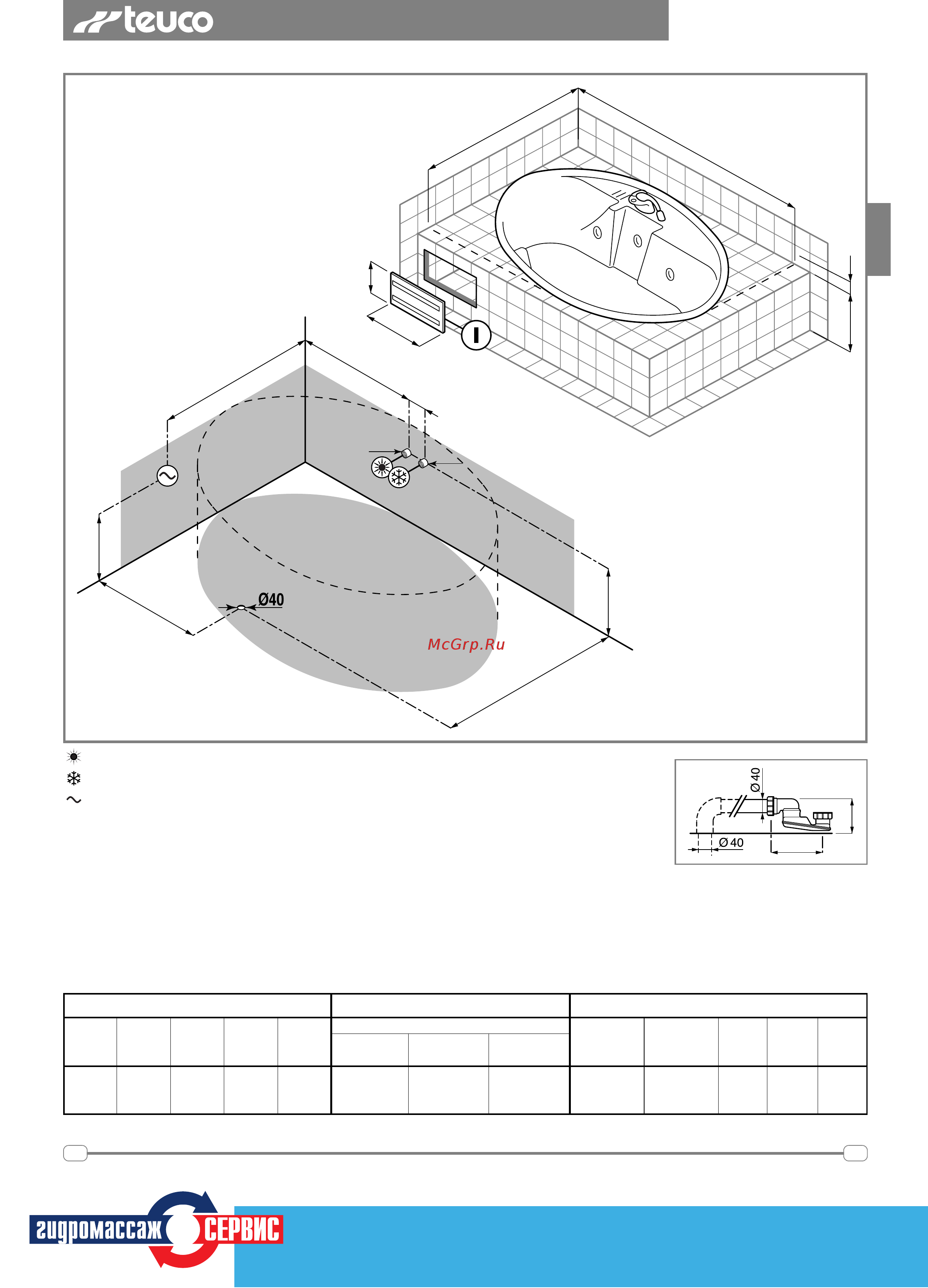 teuco

I

Ø40

McGrp.Ru

Ø 40

Ø 40

гидромассаж СЕРВИС